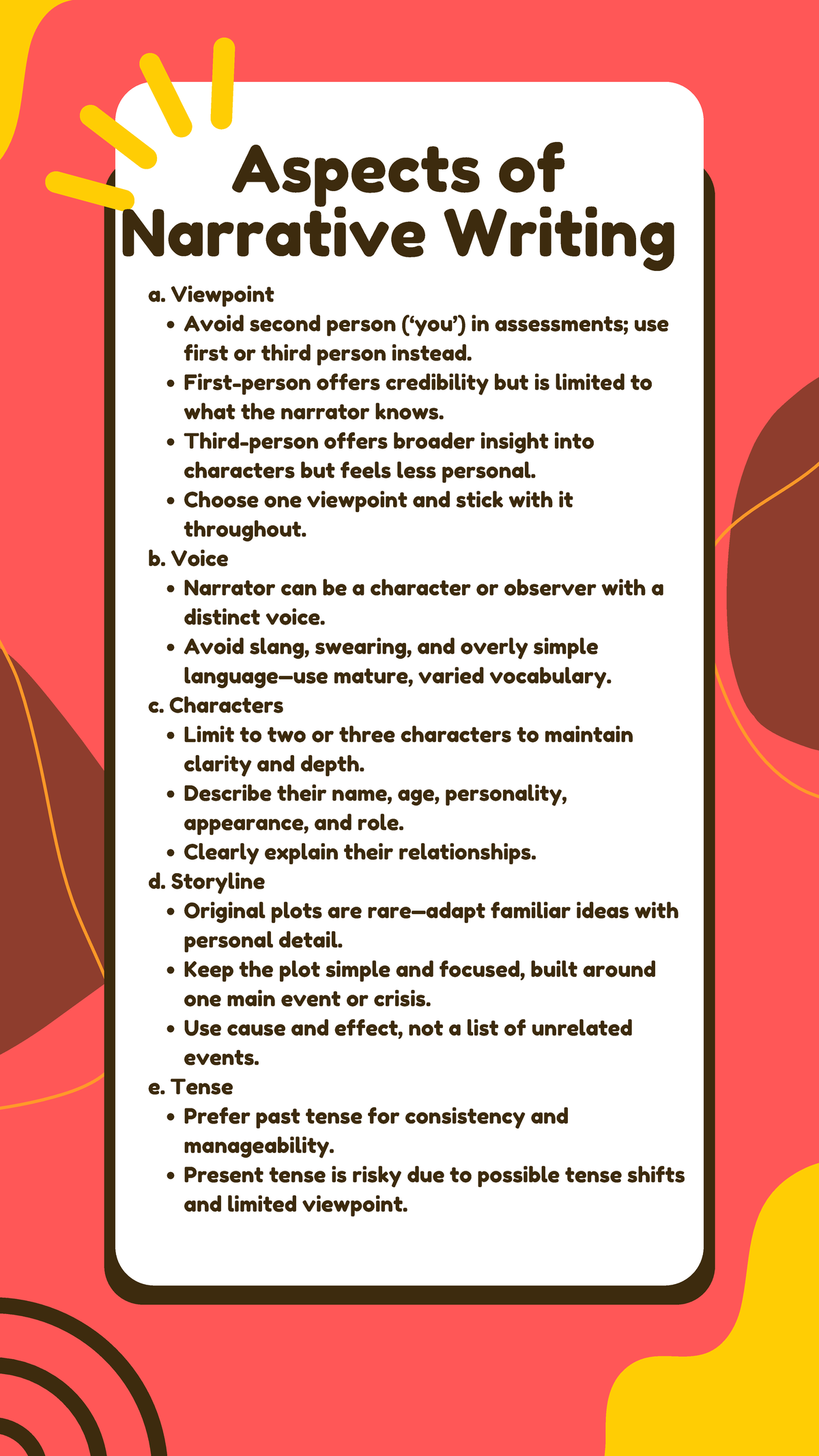 Aspects of Narrative Writing

a. Viewpoint
- Avoid second person (‘you’) in assessments; use first or third person instead.
- First-person offers credibility but is limited to what the narrator knows.
- Third-person offers broader insight into characters but feels less personal.
- Choose one viewpoint and stick with it throughout.

b. Voice
- Narrator can be a character or observer with a distinct voice.
- Avoid slang, swearing, and overly simple language—use mature, varied vocabulary.

c. Characters
- Limit to two or three characters to maintain clarity and depth.
- Describe their name, age, personality, appearance, and role.
- Clearly explain their relationships.

d. Storyline
- Original plots are rare—adapt familiar ideas with personal detail.
- Keep the plot simple and focused, built around one main event or crisis.
- Use cause and effect, not a list of unrelated events.

e. Tense
- Prefer past tense for consistency and manageability.
- Present tense is risky due to possible tense shifts and limited viewpoint.